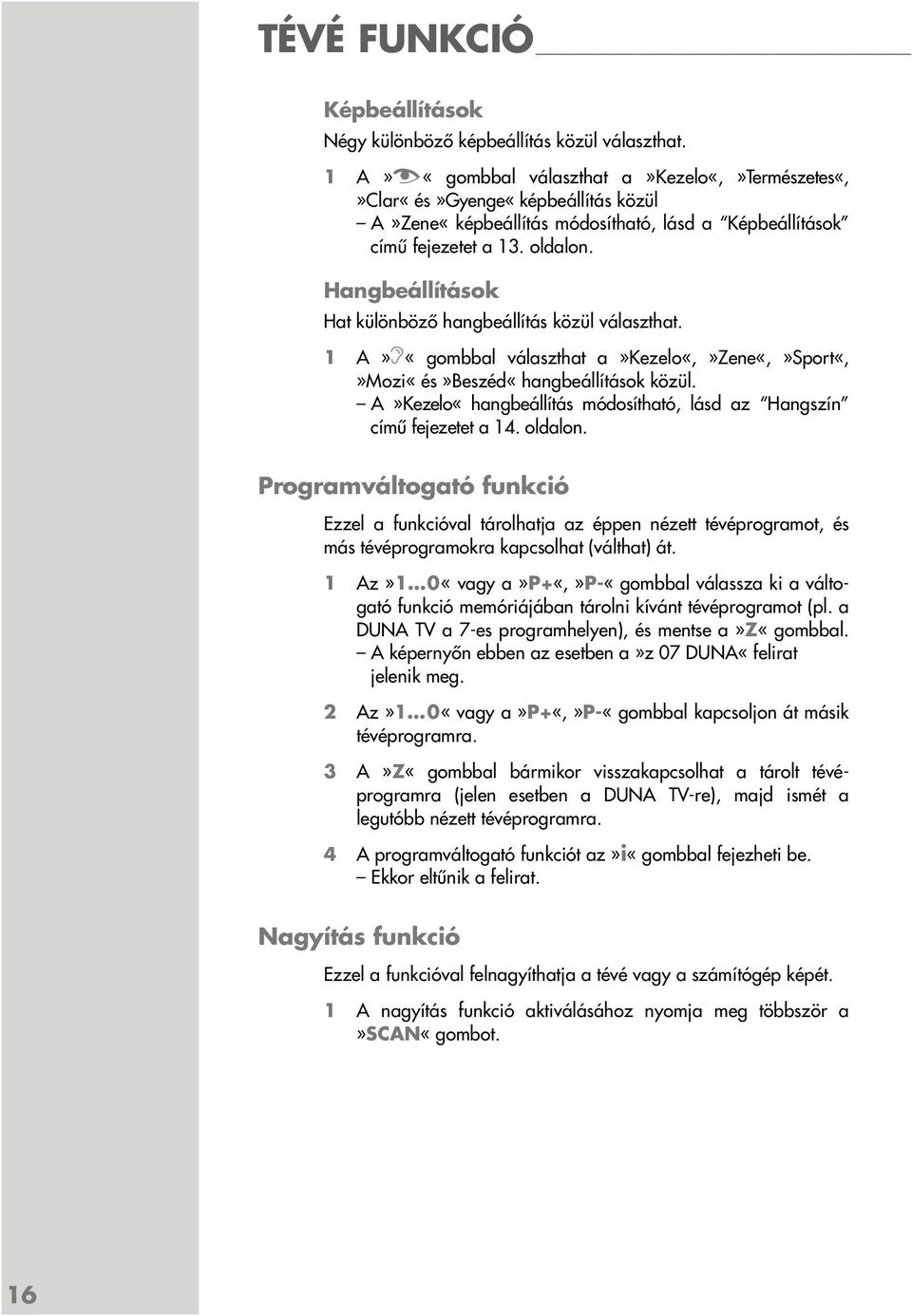 TÉVÉ FUNKCIÓ

Képbeállítások

Négy különböző képbeállítás közül választhat.

1 A »« gombbal választhat a »Kezelo«, »Természetes«, »Clar« és »Gyenge« képbeállítás közül
– A »Zene« képbeállítás módosítható, lásd a "Képbeállítások" című fejezetet a 13. oldalon.

Hangbeállítások

Hat különböző hangbeállítás közül választhat.

1 A »« gombbal választhat a »Kezelo«, »Zene«, »Sport«, »Mozi« és »Beszéd« hangbeállítások közül.
– A »Kezelo« hangbeállítás módosítható, lásd az "Hangszín" című fejezetet a 14. oldalon.

Programváltogató funkció

Ezzel a funkcióval tárolhatja az éppen nézett tévéprogramot, és más tévéprogramokra kapcsolhat (válthat) át.

1 Az »1...0« vagy a »P+«, »P-« gombbal válassza ki a váltogató funkció memóriájában tárolni kívánt tévéprogramot (pl. a DUNA TV a 7-es programhelyen), és mentse a »Z« gombbal.
– A képernyőn ebben az esetben a »z 07 DUNA« felirat jelenik meg.

2 Az »1...0« vagy a »P+«, »P-« gombbal kapcsoljon át másik tévéprogramra.

3 A »Z« gombbal bármikor visszakapcsolhat a tárolt tévéprogramra (jelen esetben a DUNA TV-re), majd ismét a legutóbb nézett tévéprogramra.

4 A programváltogató funkciót az »i« gombbal fejezheti be.
– Ekkor eltűnik a felirat.

Nagyítás funkció

Ezzel a funkcióval felnagyíthatja a tévé vagy a számítógép képét.

1 A nagyítás funkció aktiválásához nyomja meg többször a »SCAN« gombot.

16